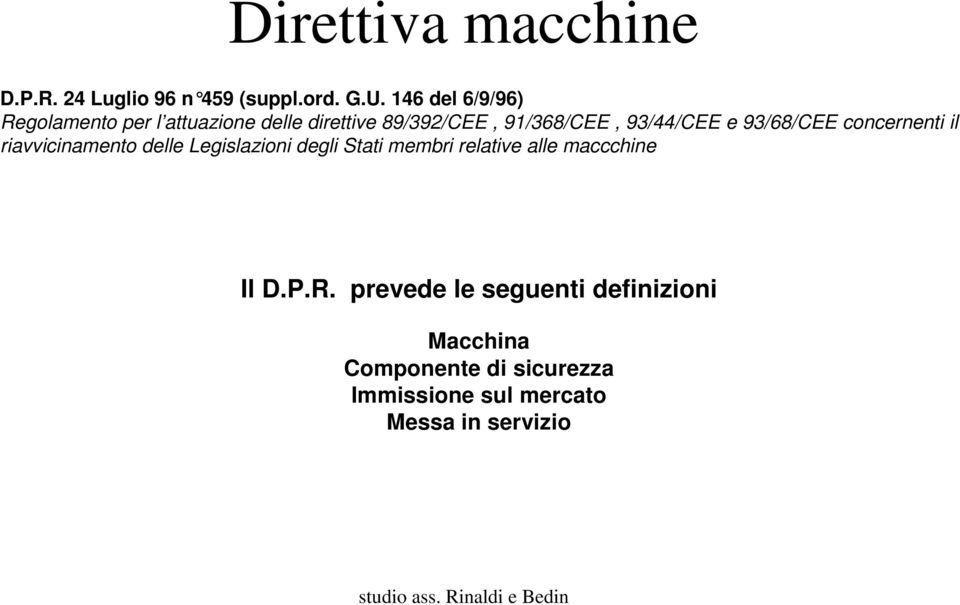 Direttiva macchine

D.P.R. 24 Luglio 96 n°459 (suppl.ord. G.U. 146 del 6/9/96)
Regolamento per l'attuazione delle direttive 89/392/CEE , 91/368/CEE , 93/44/CEE e 93/68/CEE concernenti il riavvicinamento delle Legislazioni degli Stati membri relative alle maccchine

Il D.P.R. prevede le seguenti definizioni

Macchina
Componente di sicurezza
Immissione sul mercato
Messa in servizio

studio ass. Rinaldi e Bedin